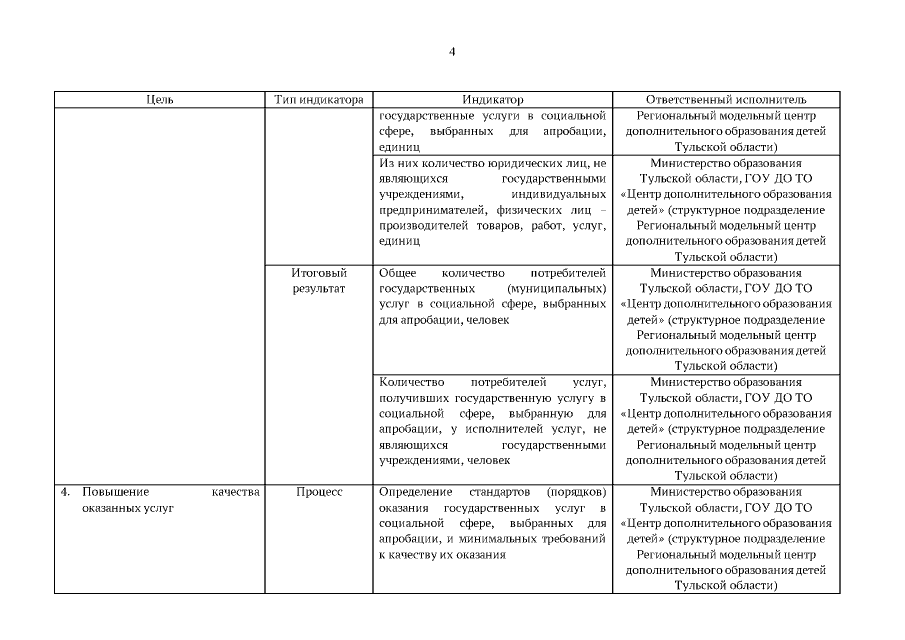 4

| Цель | Тип индикатора | Индикатор | Ответственный исполнитель |
|---|---|---|---|
| | | государственные услуги в социальной сфере, выбранных для апробации, единиц | Региональный модельный центр дополнительного образования детей Тульской области) |
| | | Из них количество юридических лиц, не являющихся государственными учреждениями, индивидуальных предпринимателей, физических лиц – производителей товаров, работ, услуг, единиц | Министерство образования Тульской области, ГОУ ДО ТО «Центр дополнительного образования детей» (структурное подразделение Региональный модельный центр дополнительного образования детей Тульской области) |
| | Итоговый результат | Общее количество потребителей государственных (муниципальных) услуг в социальной сфере, выбранных для апробации, человек | Министерство образования Тульской области, ГОУ ДО ТО «Центр дополнительного образования детей» (структурное подразделение Региональный модельный центр дополнительного образования детей Тульской области) |
| | | Количество потребителей услуг, получивших государственную услугу в социальной сфере, выбранную для апробации, у исполнителей услуг, не являющихся государственными учреждениями, человек | Министерство образования Тульской области, ГОУ ДО ТО «Центр дополнительного образования детей» (структурное подразделение Региональный модельный центр дополнительного образования детей Тульской области) |
| 4. Повышение качества оказанных услуг | Процесс | Определение стандартов (порядков) оказания государственных услуг в социальной сфере, выбранных для апробации, и минимальных требований к качеству их оказания | Министерство образования Тульской области, ГОУ ДО ТО «Центр дополнительного образования детей» (структурное подразделение Региональный модельный центр дополнительного образования детей Тульской области) |